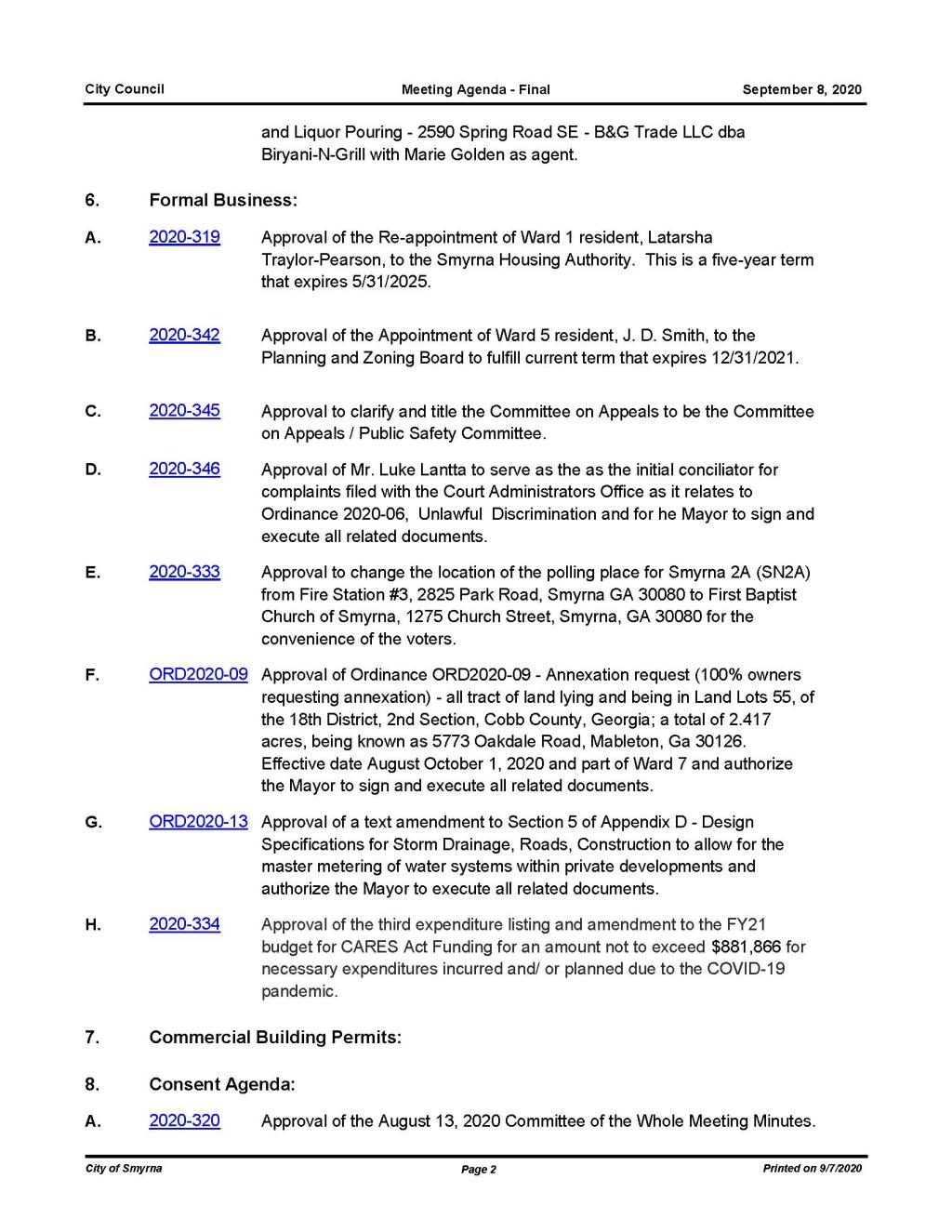 City Council Meeting Agenda - Final September 8, 2020

and Liquor Pouring - 2590 Spring Road SE - B&G Trade LLC dba Biryani-N-Grill with Marie Golden as agent.

6. Formal Business:

A. 2020-319 Approval of the Re-appointment of Ward 1 resident, Latarsha Traylor-Pearson, to the Smyrna Housing Authority. This is a five-year term that expires 5/31/2025.

B. 2020-342 Approval of the Appointment of Ward 5 resident, J. D. Smith, to the Planning and Zoning Board to fulfill current term that expires 12/31/2021.

C. 2020-345 Approval to clarify and title the Committee on Appeals to be the Committee on Appeals / Public Safety Committee.

D. 2020-346 Approval of Mr. Luke Lantta to serve as the as the initial conciliator for complaints filed with the Court Administrators Office as it relates to Ordinance 2020-06, Unlawful Discrimination and for he Mayor to sign and execute all related documents.

E. 2020-333 Approval to change the location of the polling place for Smyrna 2A (SN2A) from Fire Station #3, 2825 Park Road, Smyrna GA 30080 to First Baptist Church of Smyrna, 1275 Church Street, Smyrna, GA 30080 for the convenience of the voters.

F. ORD2020-09 Approval of Ordinance ORD2020-09 - Annexation request (100% owners requesting annexation) - all tract of land lying and being in Land Lots 55, of the 18th District, 2nd Section, Cobb County, Georgia; a total of 2.417 acres, being known as 5773 Oakdale Road, Mableton, Ga 30126. Effective date August October 1, 2020 and part of Ward 7 and authorize the Mayor to sign and execute all related documents.

G. ORD2020-13 Approval of a text amendment to Section 5 of Appendix D - Design Specifications for Storm Drainage, Roads, Construction to allow for the master metering of water systems within private developments and authorize the Mayor to execute all related documents.

H. 2020-334 Approval of the third expenditure listing and amendment to the FY21 budget for CARES Act Funding for an amount not to exceed $881,866 for necessary expenditures incurred and/ or planned due to the COVID-19 pandemic.

7. Commercial Building Permits:

8. Consent Agenda:

A. 2020-320 Approval of the August 13, 2020 Committee of the Whole Meeting Minutes.

City of Smyrna Page 2 Printed on 9/7/2020